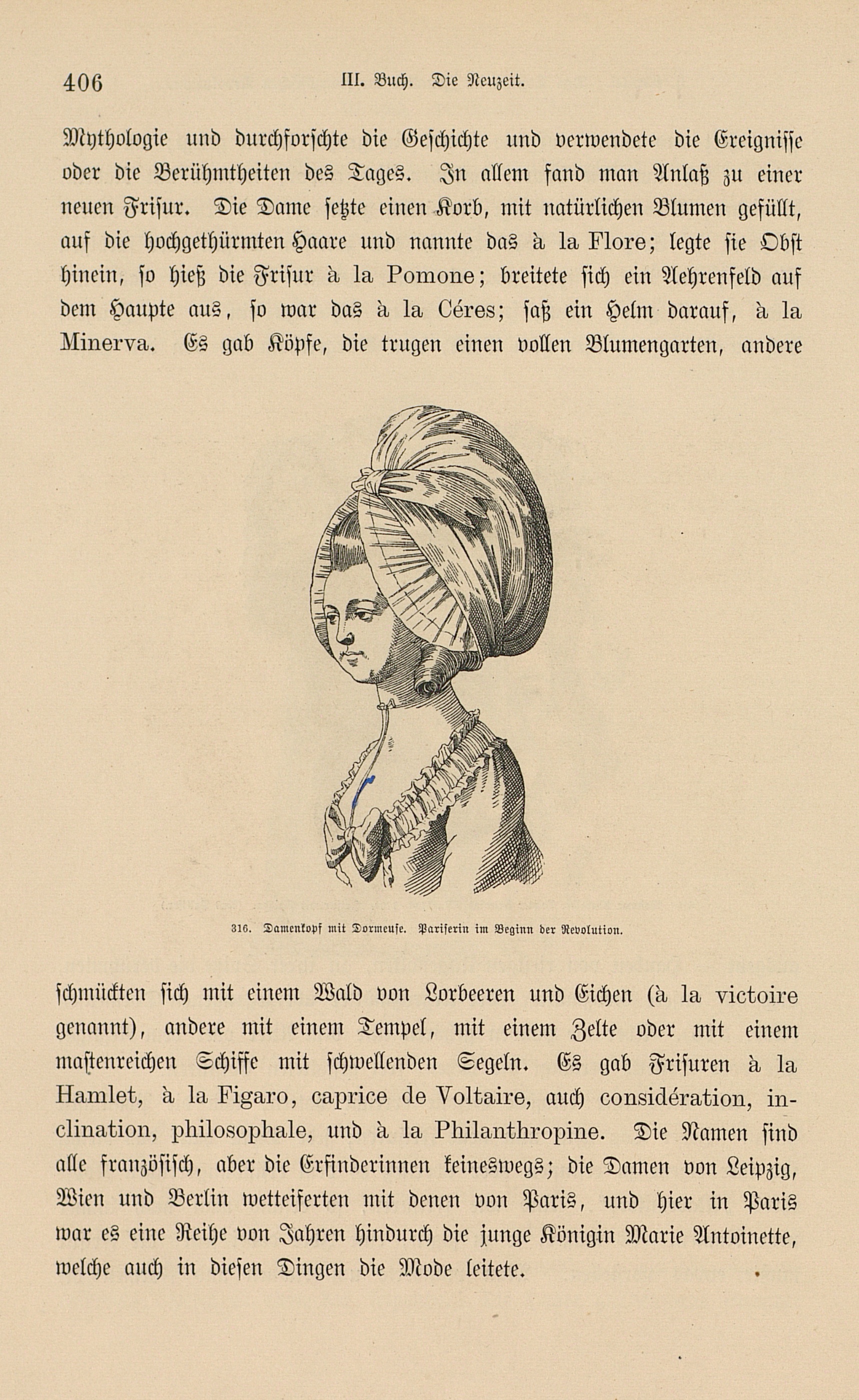 406 III. Buch. Die Neuzeit.

Mythologie und durchforschte die Geschichte und verwendete die Ereignisse oder die Berühmtheiten des Tages. In allem fand man Anlaß zu einer neuen Frisur. Die Dame setzte einen Korb, mit natürlichen Blumen gefüllt, auf die hochgethürmten Haare und nannte das à la Flore; legte sie Obst hinein, so hieß die Frisur à la Pomone; breitete sich ein Aehrenfeld auf dem Haupte aus, so war das à la Céres; saß ein Helm darauf, à la Minerva. Es gab Köpfe, die trugen einen vollen Blumengarten, andere

316. Damenkopf mit Dormeuse. Pariserin im Beginn der Revolution.

schmückten sich mit einem Wald von Lorbeeren und Eichen (à la victoire genannt), andere mit einem Tempel, mit einem Zelte oder mit einem mastenreichen Schiffe mit schwellenden Segeln. Es gab Frisuren à la Hamlet, à la Figaro, caprice de Voltaire, auch considération, inclination, philosophale, und à la Philanthropine. Die Namen sind alle französisch, aber die Erfinderinnen keineswegs; die Damen von Leipzig, Wien und Berlin wetteiferten mit denen von Paris, und hier in Paris war es eine Reihe von Jahren hindurch die junge Königin Marie Antoinette, welche auch in diesen Dingen die Mode leitete.